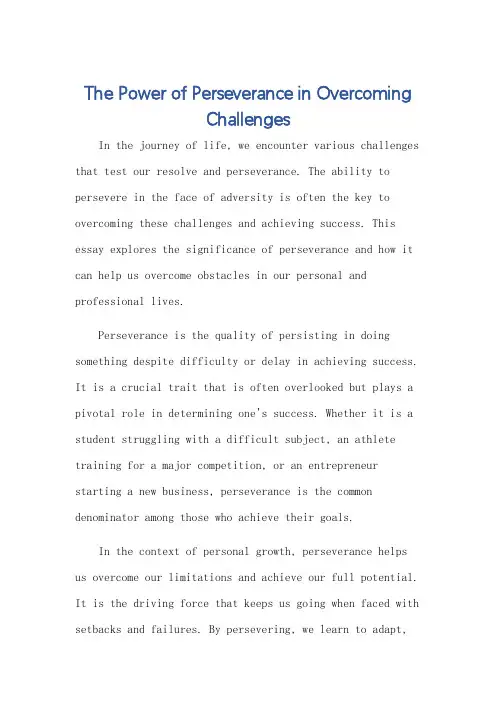 The Power of Perseverance in Overcoming Challenges

In the journey of life, we encounter various challenges that test our resolve and perseverance. The ability to persevere in the face of adversity is often the key to overcoming these challenges and achieving success. This essay explores the significance of perseverance and how it can help us overcome obstacles in our personal and professional lives.

Perseverance is the quality of persisting in doing something despite difficulty or delay in achieving success. It is a crucial trait that is often overlooked but plays a pivotal role in determining one's success. Whether it is a student struggling with a difficult subject, an athlete training for a major competition, or an entrepreneur starting a new business, perseverance is the common denominator among those who achieve their goals.

In the context of personal growth, perseverance helps us overcome our limitations and achieve our full potential. It is the driving force that keeps us going when faced with setbacks and failures. By persevering, we learn to adapt,